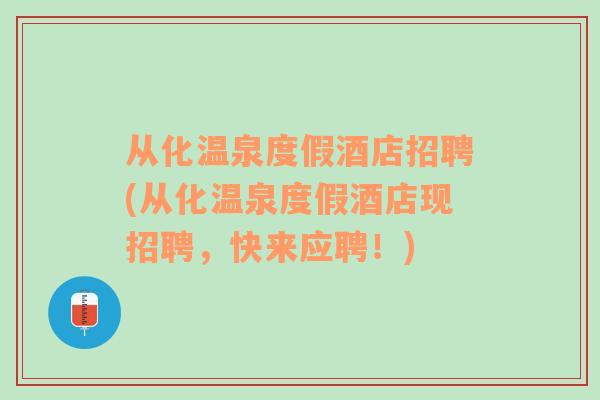 从化温泉度假酒店招聘(从化温泉度假酒店现招聘，快来应聘！)